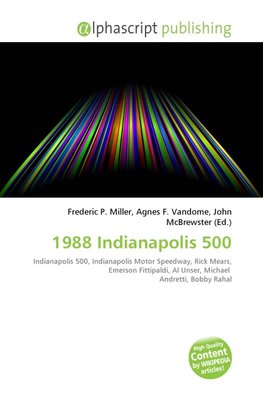 @lphascript publishing

Frederic P. Miller, Agnes F. Vandome, John McBrewster (Ed.)

1988 Indianapolis 500

Indianapolis 500, Indianapolis Motor Speedway, Rick Mears, Emerson Fittipaldi, Al Unser, Michael Andretti, Bobby Rahal

High Quality Content by WIKIPEDIA articles!